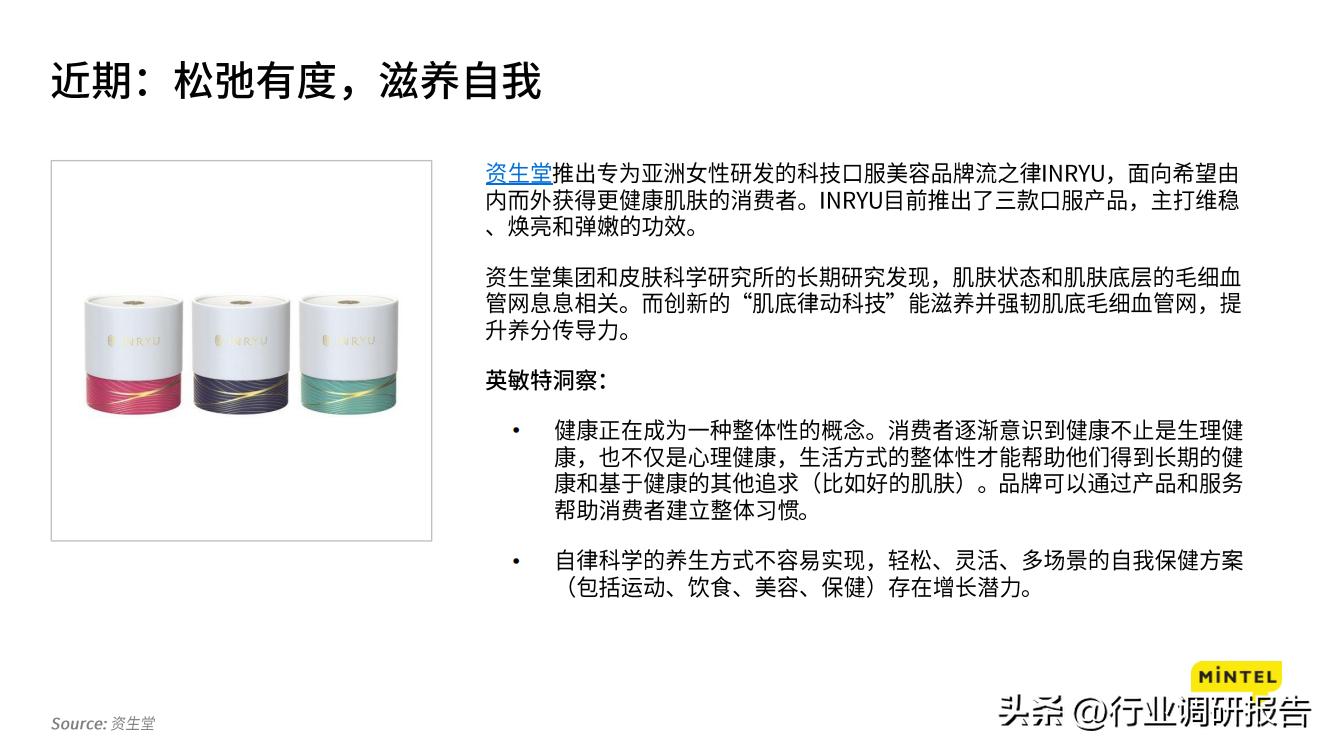 近期：松弛有度，滋养自我

INRYU

INRYU

INRYU

资生堂推出专为亚洲女性研发的科技口服美容品牌流之律INRYU，面向希望由内而外获得更健康肌肤的消费者。INRYU目前推出了三款口服产品，主打维稳、焕亮和弹嫩的功效。

资生堂集团和皮肤科学研究所的长期研究发现，肌肤状态和肌肤底层的毛细血管网息息相关。而创新的“肌底律动科技”能滋养并强韧肌底毛细血管网，提升养分传导力。

英敏特洞察：

• 健康正在成为一种整体性的概念。消费者逐渐意识到健康不止是生理健康，也不仅是心理健康，生活方式的整体性才能帮助他们得到长期的健康和基于健康的其他追求（比如好的肌肤）。品牌可以通过产品和服务帮助消费者建立整体习惯。

• 自律科学的养生方式不容易实现，轻松、灵活、多场景的自我保健方案（包括运动、饮食、美容、保健）存在增长潜力。

Source: 资生堂

MINTEL

头条 @行业调研报告